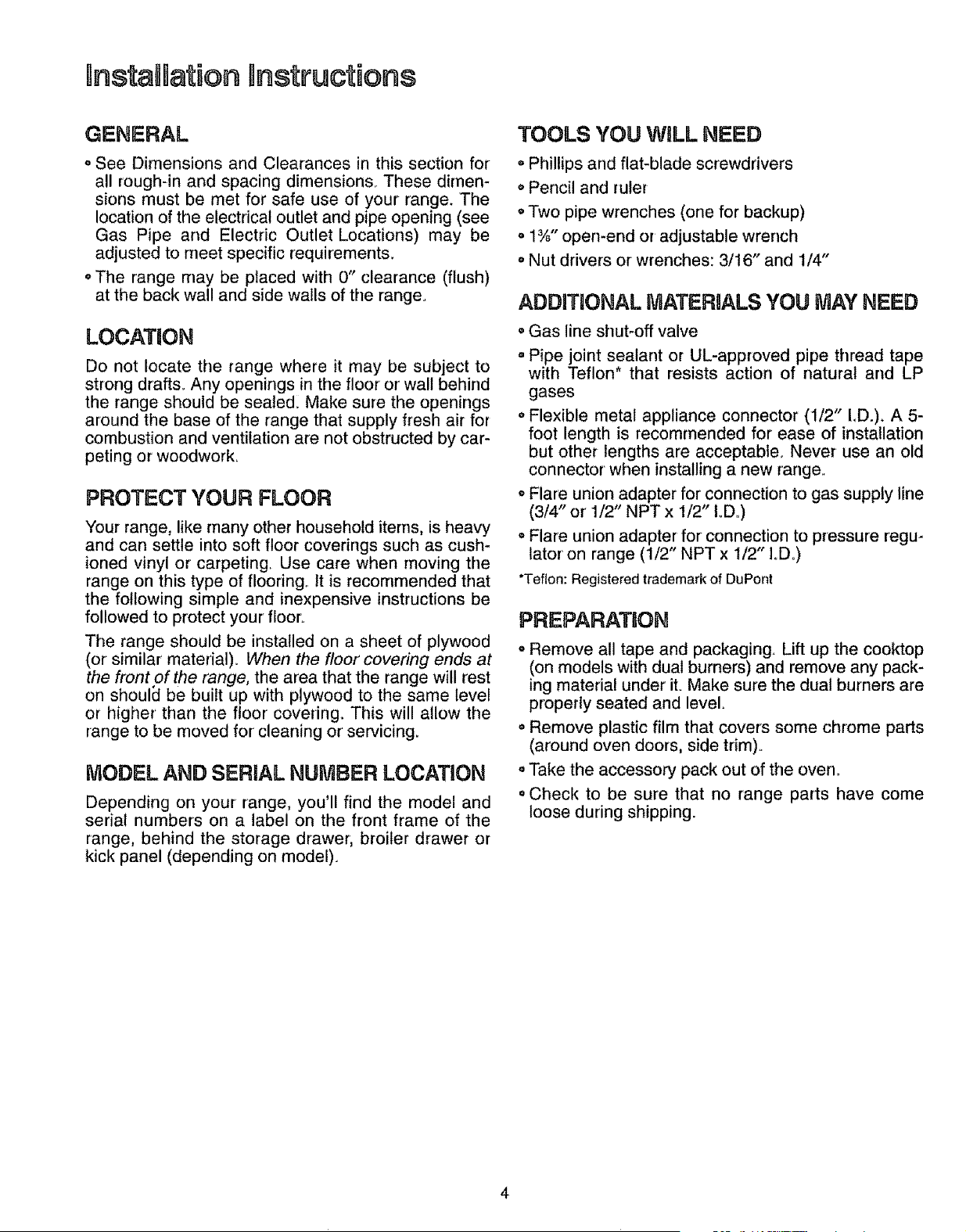 Installation Instructions

GENERAL

• See Dimensions and Clearances in this section for all rough-in and spacing dimensions. These dimensions must be met for safe use of your range. The location of the electrical outlet and pipe opening (see Gas Pipe and Electric Outlet Locations) may be adjusted to meet specific requirements.

• The range may be placed with 0" clearance (flush) at the back wall and side walls of the range.

LOCATION

Do not locate the range where it may be subject to strong drafts. Any openings in the floor or wall behind the range should be sealed. Make sure the openings around the base of the range that supply fresh air for combustion and ventilation are not obstructed by carpeting or woodwork.

PROTECT YOUR FLOOR

Your range, like many other household items, is heavy and can settle into soft floor coverings such as cushioned vinyl or carpeting. Use care when moving the range on this type of flooring. It is recommended that the following simple and inexpensive instructions be followed to protect your floor.

The range should be installed on a sheet of plywood (or similar material). When the floor covering ends at the front of the range, the area that the range will rest on should be built up with plywood to the same level or higher than the floor covering. This will allow the range to be moved for cleaning or servicing.

MODEL AND SERIAL NUMBER LOCATION

Depending on your range, you'll find the model and serial numbers on a label on the front frame of the range, behind the storage drawer, broiler drawer or kick panel (depending on model).

TOOLS YOU WILL NEED

• Phillips and flat-blade screwdrivers

• Pencil and ruler

• Two pipe wrenches (one for backup)

• 1⅜" open-end or adjustable wrench

• Nut drivers or wrenches: 3/16" and 1/4"

ADDITIONAL MATERIALS YOU MAY NEED

• Gas line shut-off valve

• Pipe joint sealant or UL-approved pipe thread tape with Teflon* that resists action of natural and LP gases

• Flexible metal appliance connector (1/2" I.D.). A 5-foot length is recommended for ease of installation but other lengths are acceptable. Never use an old connector when installing a new range.

• Flare union adapter for connection to gas supply line (3/4" or 1/2" NPT x 1/2" I.D.)

• Flare union adapter for connection to pressure regulator on range (1/2" NPT x 1/2" I.D.)

*Teflon: Registered trademark of DuPont

PREPARATION

• Remove all tape and packaging. Lift up the cooktop (on models with dual burners) and remove any packing material under it. Make sure the dual burners are properly seated and level.

• Remove plastic film that covers some chrome parts (around oven doors, side trim).

• Take the accessory pack out of the oven.

• Check to be sure that no range parts have come loose during shipping.

4